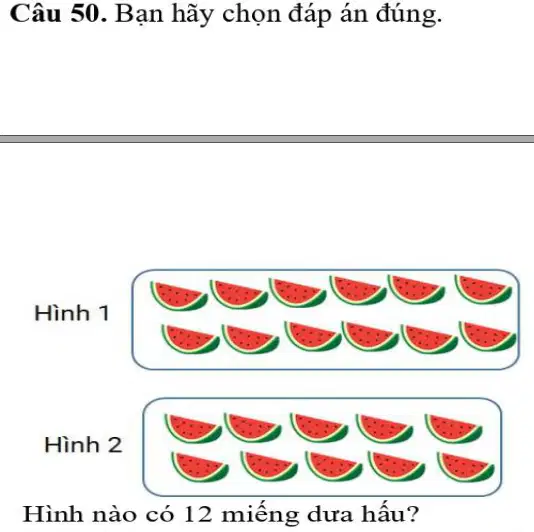 **Câu 50.** Bạn hãy chọn đáp án đúng.

Hình 1

Hình 2

Hình nào có 12 miếng dưa hấu?